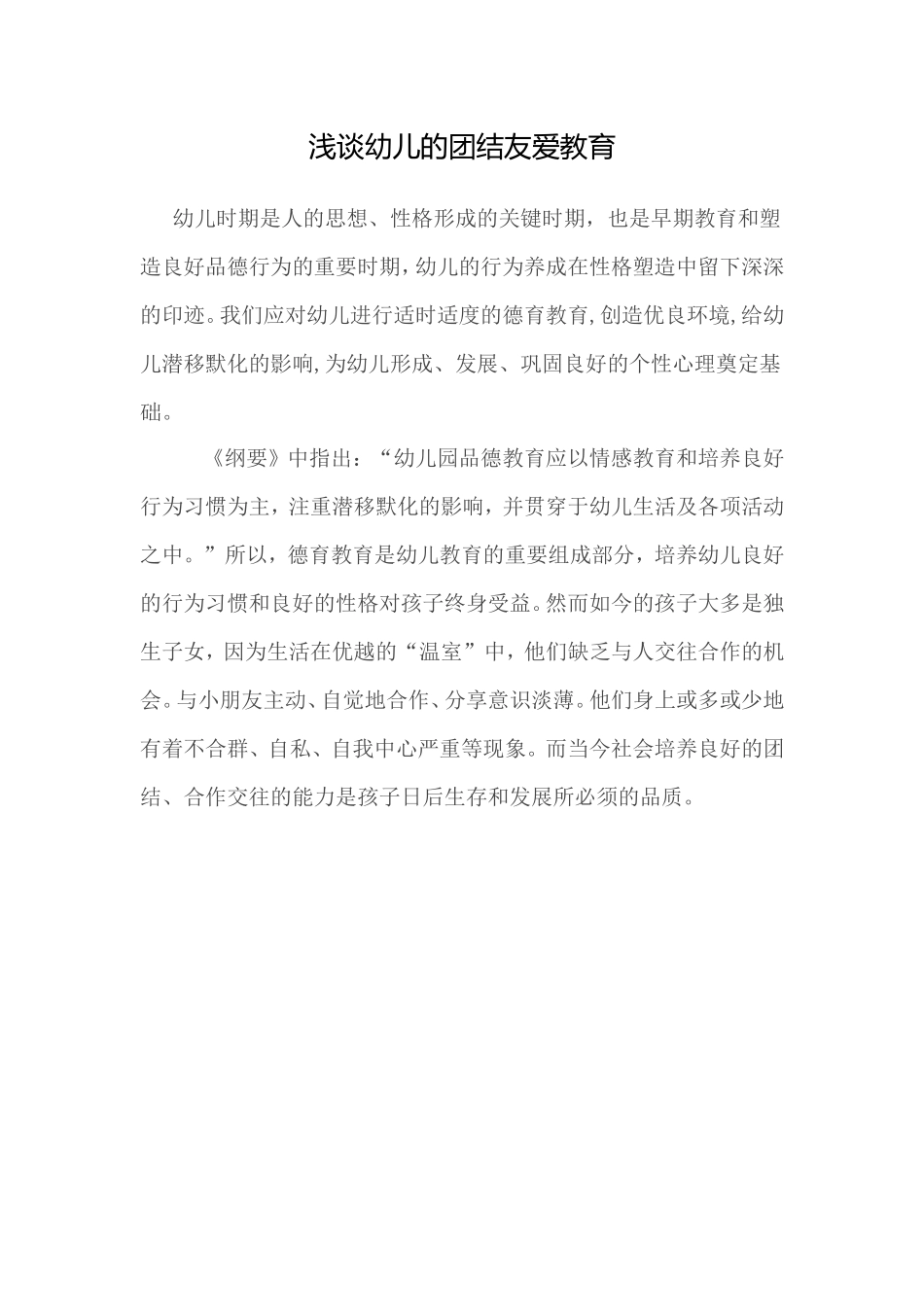 浅谈幼儿的团结友爱教育

幼儿时期是人的思想、性格形成的关键时期，也是早期教育和塑造良好品德行为的重要时期，幼儿的行为养成在性格塑造中留下深深的印迹。我们应对幼儿进行适时适度的德育教育，创造优良环境，给幼儿潜移默化的影响，为幼儿形成、发展、巩固良好的个性心理奠定基础。

《纲要》中指出：“幼儿园品德教育应以情感教育和培养良好行为习惯为主，注重潜移默化的影响，并贯穿于幼儿生活及各项活动之中。”所以，德育教育是幼儿教育的重要组成部分，培养幼儿良好的行为习惯和良好的性格对孩子终身受益。然而如今的孩子大多是独生子女，因为生活在优越的“温室”中，他们缺乏与人交往合作的机会。与小朋友主动、自觉地合作、分享意识淡薄。他们身上或多或少地有着不合群、自私、自我中心严重等现象。而当今社会培养良好的团结、合作交往的能力是孩子日后生存和发展所必须的品质。